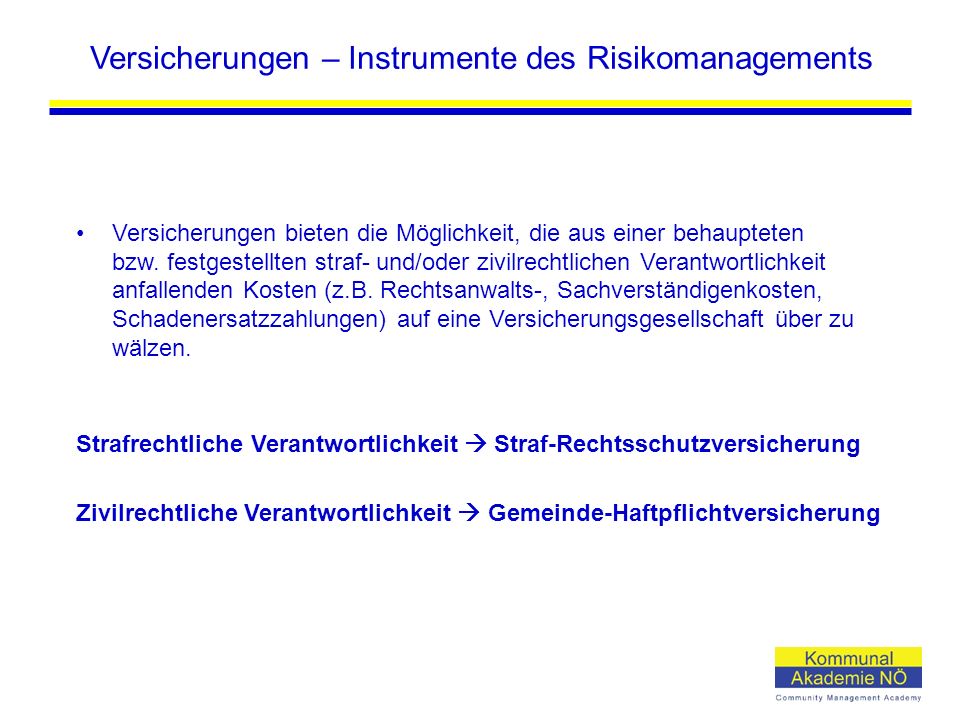 Versicherungen – Instrumente des Risikomanagements

• Versicherungen bieten die Möglichkeit, die aus einer behaupteten bzw. festgestellten straf- und/oder zivilrechtlichen Verantwortlichkeit anfallenden Kosten (z.B. Rechtsanwalts-, Sachverständigenkosten, Schadenersatzzahlungen) auf eine Versicherungsgesellschaft über zu wälzen.

Strafrechtliche Verantwortlichkeit → Straf-Rechtsschutzversicherung

Zivilrechtliche Verantwortlichkeit → Gemeinde-Haftpflichtversicherung

Kommunal Akademie NÖ
Community Management Academy